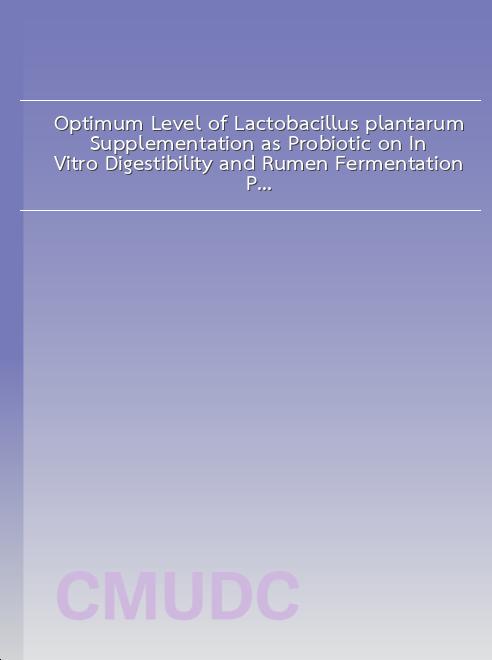 Optimum Level of Lactobacillus plantarum Supplementation as Probiotic on In Vitro Digestibility and Rumen Fermentation P...

CMUDC